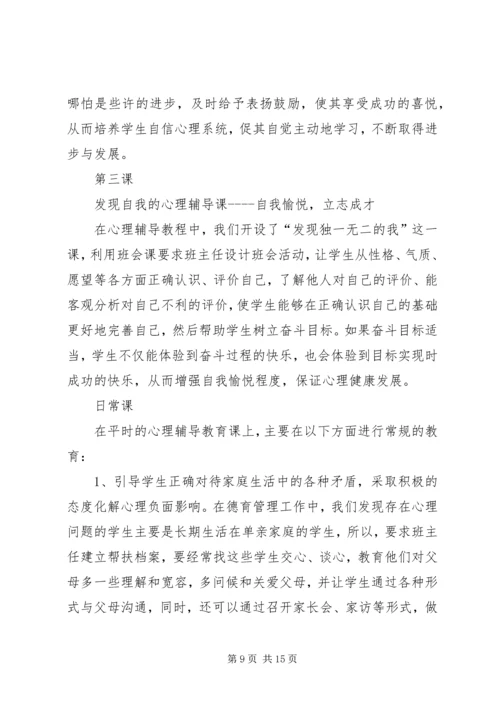 哪怕是些许的进步，及时给予表扬鼓励，使其享受成功的喜悦，从而培养学生自信心理系统，促其自觉主动地学习，不断取得进步与发展。

第三课

发现自我的心理辅导课----自我愉悦，立志成才

在心理辅导教程中，我们开设了“发现独一无二的我”这一课，利用班会课要求班主任设计班会活动，让学生从性格、气质、愿望等各方面正确认识、评价自己，了解他人对自己的评价、能客观分析对自己不利的评价，使学生能够在正确认识自己的基础更好地完善自己，然后帮助学生树立奋斗目标。如果奋斗目标适当，学生不仅能体验到奋斗过程的快乐，也会体验到目标实现时成功的快乐，从而增强自我愉悦程度，保证心理健康发展。

日常课

在平时的心理辅导教育课上，主要在以下方面进行常规的教育：

1、引导学生正确对待家庭生活中的各种矛盾，采取积极的态度化解心理负面影响。在德育管理工作中，我们发现存在心理问题的学生主要是长期生活在单亲家庭的学生，所以，要求班主任建立帮扶档案，要经常找这些学生交心、谈心，教育他们对父母多一些理解和宽容，多问候和关爱父母，并让学生通过各种形式与父母沟通，同时，还可以通过召开家长会、家访等形式，做

第 9 页 共 15 页